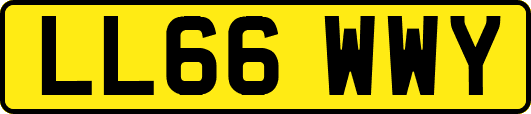 LL66 WWY